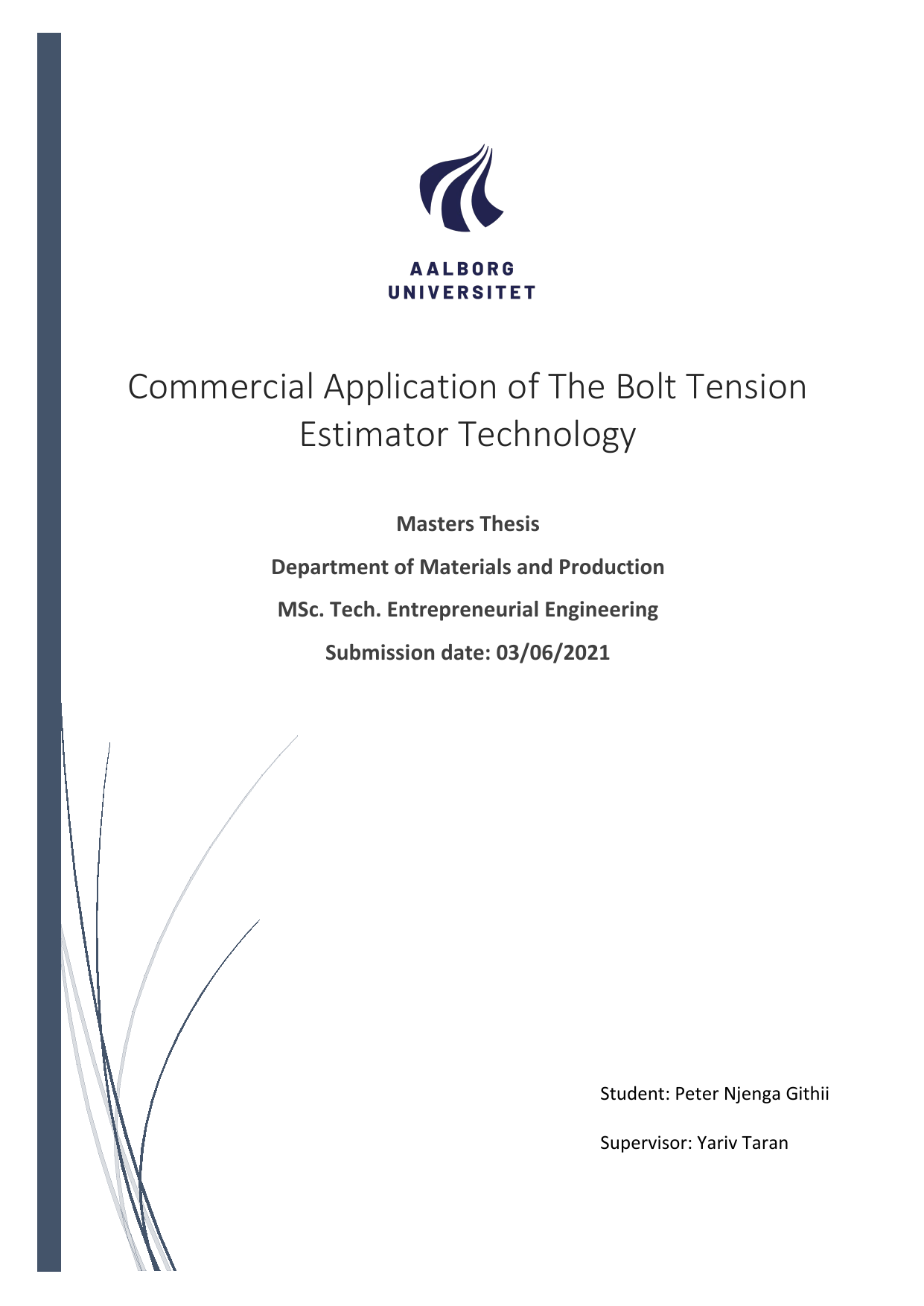 AALBORG
UNIVERSITET

Commercial Application of The Bolt Tension Estimator Technology

Masters Thesis

Department of Materials and Production

MSc. Tech. Entrepreneurial Engineering

Submission date: 03/06/2021

Student: Peter Njenga Githii

Supervisor: Yariv Taran